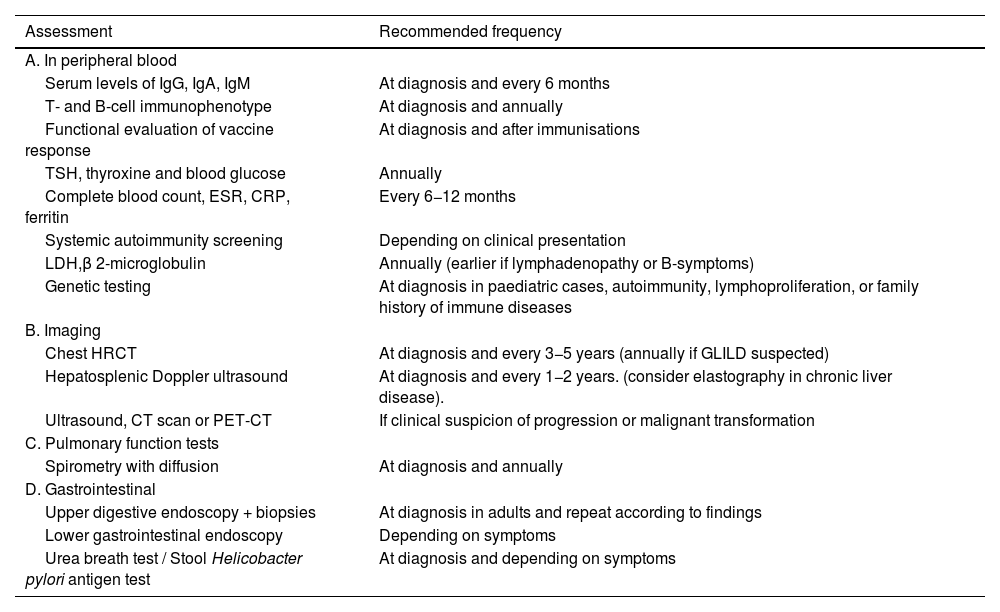 | Assessment | Recommended frequency |
|---|---|
| A. In peripheral blood | |
| Serum levels of IgG, IgA, IgM | At diagnosis and every 6 months |
| T- and B-cell immunophenotype | At diagnosis and annually |
| Functional evaluation of vaccine response | At diagnosis and after immunisations |
| TSH, thyroxine and blood glucose | Annually |
| Complete blood count, ESR, CRP, ferritin | Every 6–12 months |
| Systemic autoimmunity screening | Depending on clinical presentation |
| LDH,β 2-microglobulin | Annually (earlier if lymphadenopathy or B-symptoms) |
| Genetic testing | At diagnosis in paediatric cases, autoimmunity, lymphoproliferation, or family history of immune diseases |
| B. Imaging | |
| Chest HRCT | At diagnosis and every 3–5 years (annually if GLILD suspected) |
| Hepatosplenic Doppler ultrasound | At diagnosis and every 1–2 years. (consider elastography in chronic liver disease). |
| Ultrasound, CT scan or PET-CT | If clinical suspicion of progression or malignant transformation |
| C. Pulmonary function tests | |
| Spirometry with diffusion | At diagnosis and annually |
| D. Gastrointestinal | |
| Upper digestive endoscopy + biopsies | At diagnosis in adults and repeat according to findings |
| Lower gastrointestinal endoscopy | Depending on symptoms |
| Urea breath test / Stool Helicobacter pylori antigen test | At diagnosis and depending on symptoms |